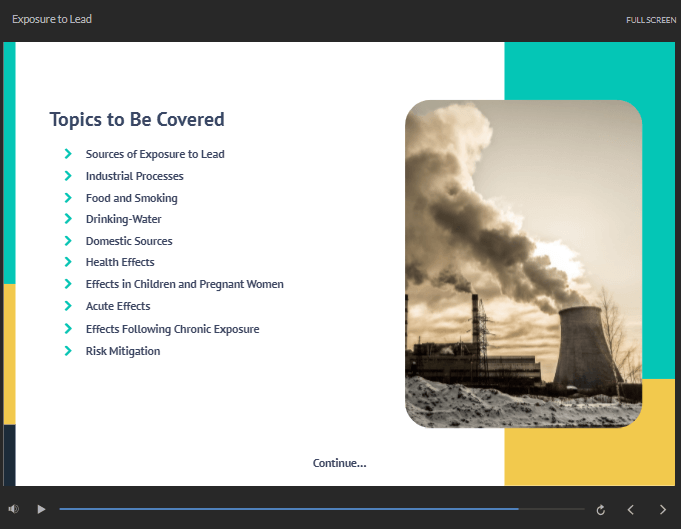 Exposure to Lead

FULL SCREEN

Topics to Be Covered

Sources of Exposure to Lead
Industrial Processes
Food and Smoking
Drinking-Water
Domestic Sources
Health Effects
Effects in Children and Pregnant Women
Acute Effects
Effects Following Chronic Exposure
Risk Mitigation

Continue...